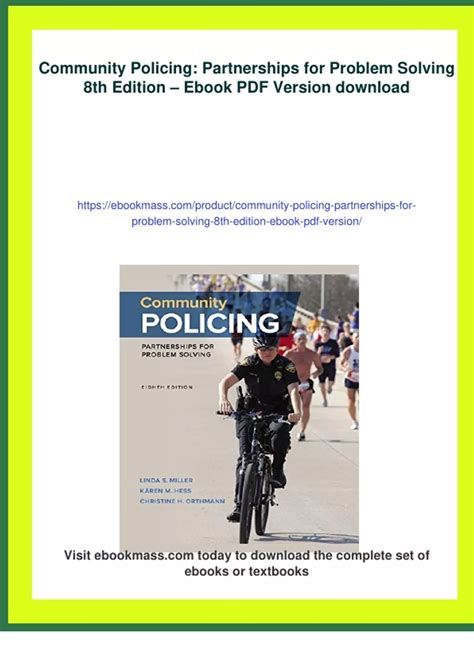 Community Policing: Partnerships for Problem Solving 8th Edition – Ebook PDF Version download

https://ebookmass.com/product/community-policing-partnerships-for-problem-solving-8th-edition-ebook-pdf-version/

Community
POLICING
PARTNERSHIPS FOR PROBLEM SOLVING
EIGHTH EDITION

LINDA S. MILLER
KÄREN M. HESS
CHRISTINE H. ORTHMANN

Visit ebookmass.com today to download the complete set of ebooks or textbooks